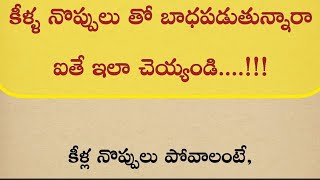 కీళ్ళ నొప్పులు తో బాధపడుతున్నారా

ఐతే ఇలా చెయ్యండి....!!!

కీళ్ల నొప్పులు పోవాలంటే,